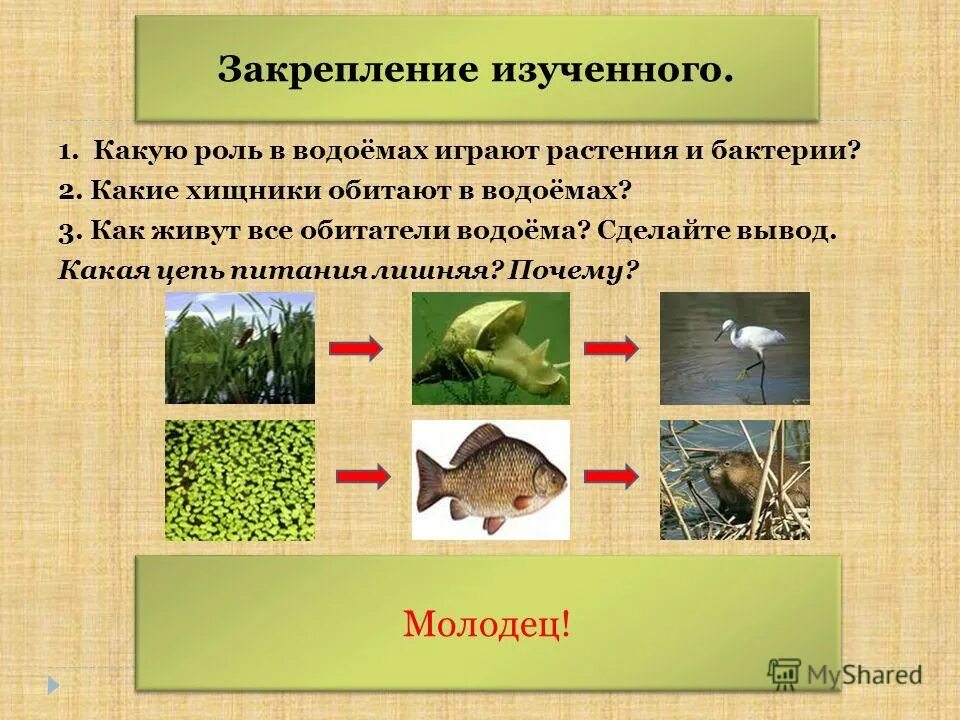 Закрепление изученного.

1. Какую роль в водоёмах играют растения и бактерии?
2. Какие хищники обитают в водоёмах?
3. Как живут все обитатели водоёма? Сделайте вывод.
Какая цепь питания лишняя? Почему?

Молодец!

MyShared